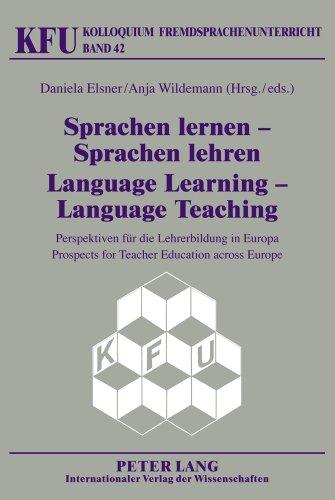 KFU KOLLOQUIUM FREMDSPRACHENUNTERRICHT
BAND 42

Daniela Elsner/Anja Wildemann (Hrsg./eds.)

Sprachen lernen – Sprachen lehren
Language Learning – Language Teaching

Perspektiven für die Lehrerbildung in Europa
Prospects for Teacher Education across Europe

K F U

PETER LANG
Internationaler Verlag der Wissenschaften